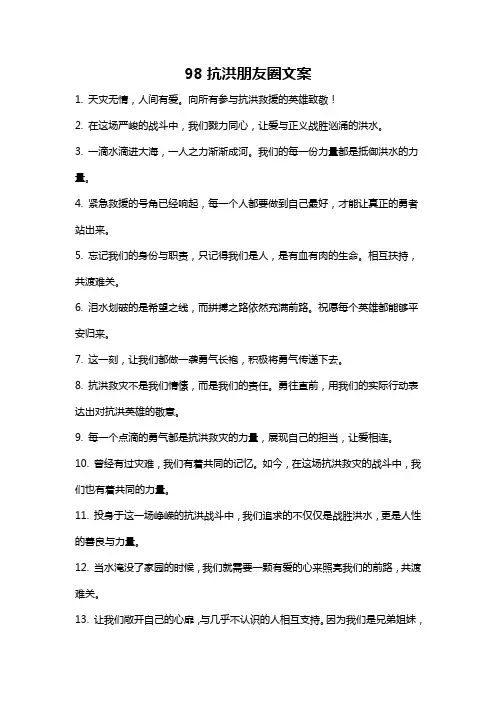 98 抗洪朋友圈文案

1. 天灾无情，人间有爱。向所有参与抗洪救援的英雄致敬！

2. 在这场严峻的战斗中，我们戮力同心，让爱与正义战胜汹涌的洪水。

3. 一滴水滴进大海，一人之力渐渐成河。我们的每一份力量都是抵御洪水的力量。

4. 紧急救援的号角已经响起，每一个人都要做到自己最好，才能让真正的勇者站出来。

5. 忘记我们的身份与职责，只记得我们是人，是有血有肉的生命。相互扶持，共渡难关。

6. 泪水划破的是希望之线，而拼搏之路依然充满前路。祝愿每个英雄都能够平安归来。

7. 这一刻，让我们都做一袭勇气长袍，积极将勇气传递下去。

8. 抗洪救灾不是我们情愫，而是我们的责任。勇往直前，用我们的实际行动表达出对抗洪英雄的敬意。

9. 每一个点滴的勇气都是抗洪救灾的力量，展现自己的担当，让爱相连。

10. 曾经有过灾难，我们有着共同的记忆。如今，在这场抗洪救灾的战斗中，我们也有着共同的力量。

11. 投身于这一场峥嵘的抗洪战斗中，我们追求的不仅仅是战胜洪水，更是人性的善良与力量。

12. 当水淹没了家园的时候，我们就需要一颗有爱的心来照亮我们的前路，共渡难关。

13. 让我们敞开自己的心扉，与几乎不认识的人相互支持。因为我们是兄弟姐妹，